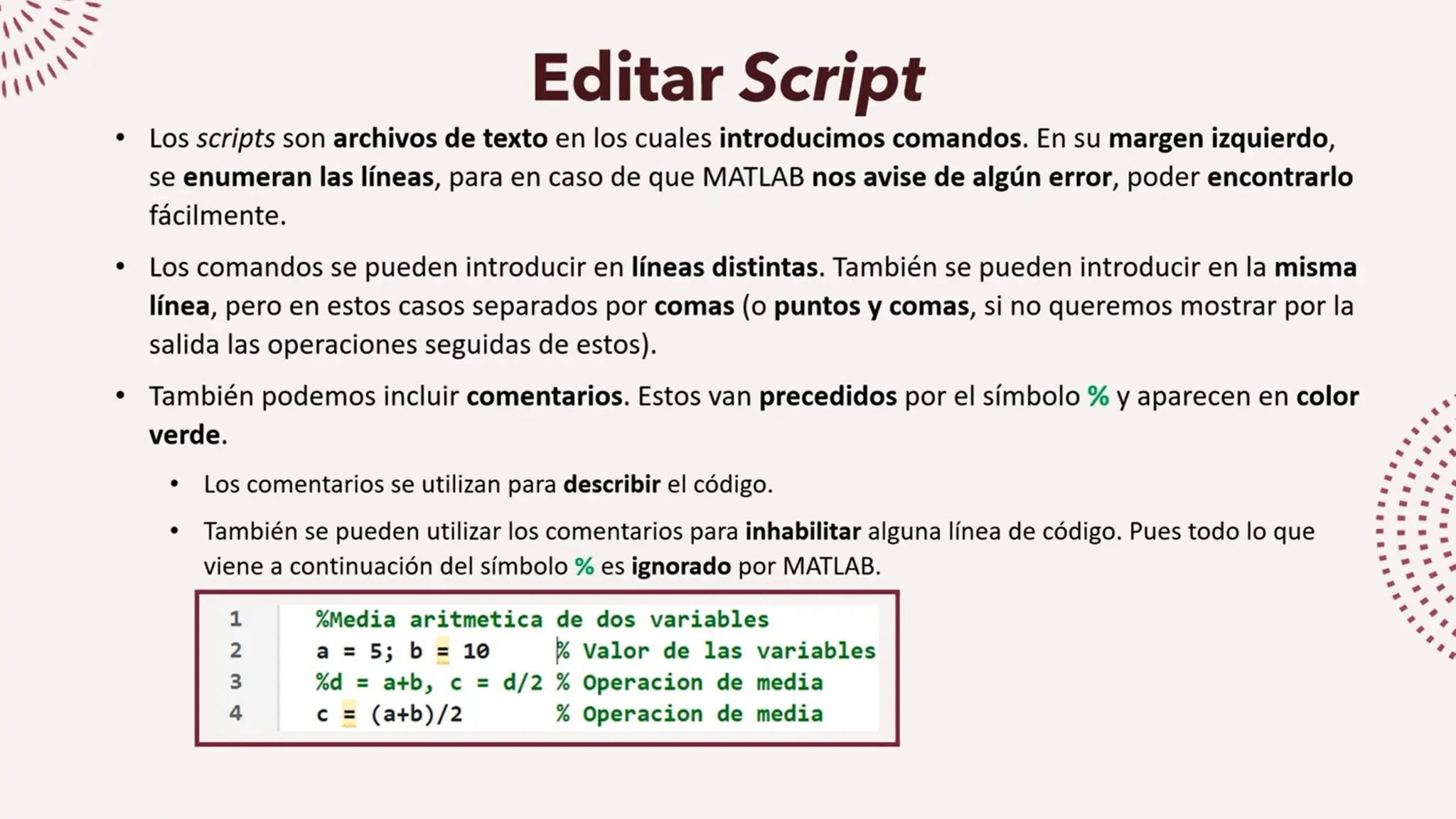 Editar Script

• Los scripts son archivos de texto en los cuales introducimos comandos. En su margen izquierdo, se enumeran las líneas, para en caso de que MATLAB nos avise de algún error, poder encontrarlo fácilmente.

• Los comandos se pueden introducir en líneas distintas. También se pueden introducir en la misma línea, pero en estos casos separados por comas (o puntos y comas, si no queremos mostrar por la salida las operaciones seguidas de estos).

• También podemos incluir comentarios. Estos van precedidos por el símbolo % y aparecen en color verde.

• Los comentarios se utilizan para describir el código.

• También se pueden utilizar los comentarios para inhabilitar alguna línea de código. Pues todo lo que viene a continuación del símbolo % es ignorado por MATLAB.

1 %Media aritmetica de dos variables
2 a = 5; b = 10 % Valor de las variables
3 %d = a+b, c = d/2 % Operacion de media
4 c = (a+b)/2 % Operacion de media